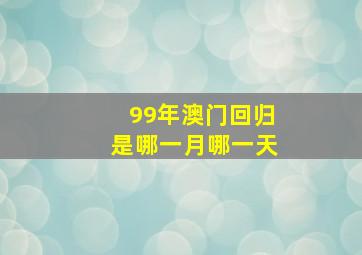 99年澳门回归
是哪一月哪一天